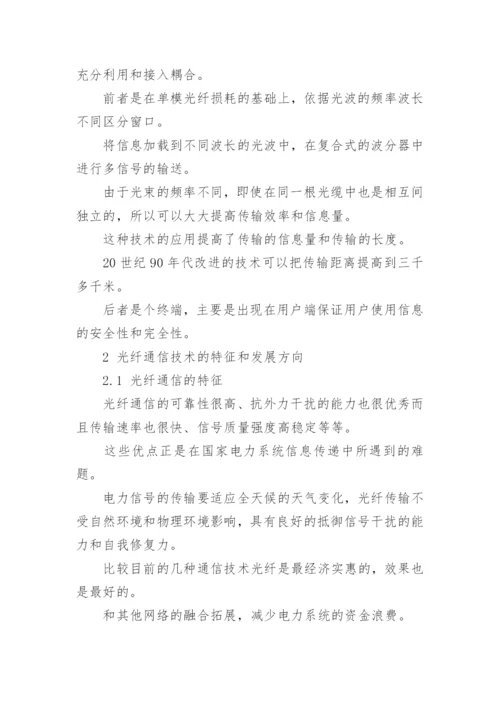 充分利用和接入耦合。

前者是在单模光纤损耗的基础上，依据光波的频率波长不同区分窗口。

将信息加载到不同波长的光波中，在复合式的波分器中进行多信号的输送。

由于光束的频率不同，即使在同一根光缆中也是相互间独立的，所以可以大大提高传输效率和信息量。

这种技术的应用提高了传输的信息量和传输的长度。

20 世纪 90 年代改进的技术可以把传输距离提高到三千多千米。

后者是个终端，主要是出现在用户端保证用户使用信息的安全性和完全性。

2 光纤通信技术的特征和发展方向

2.1 光纤通信的特征

光纤通信的可靠性很高、抗外力干扰的能力也很优秀而且传输速率也很快、信号质量强度高稳定等等。

这些优点正是在国家电力系统信息传递中所遇到的难题。

电力信号的传输要适应全天候的天气变化，光纤传输不受自然环境和物理环境影响，具有良好的抵御信号干扰的能力和自我修复力。

比较目前的几种通信技术光纤是最经济实惠的，效果也是最好的。

和其他网络的融合拓展，减少电力系统的资金浪费。